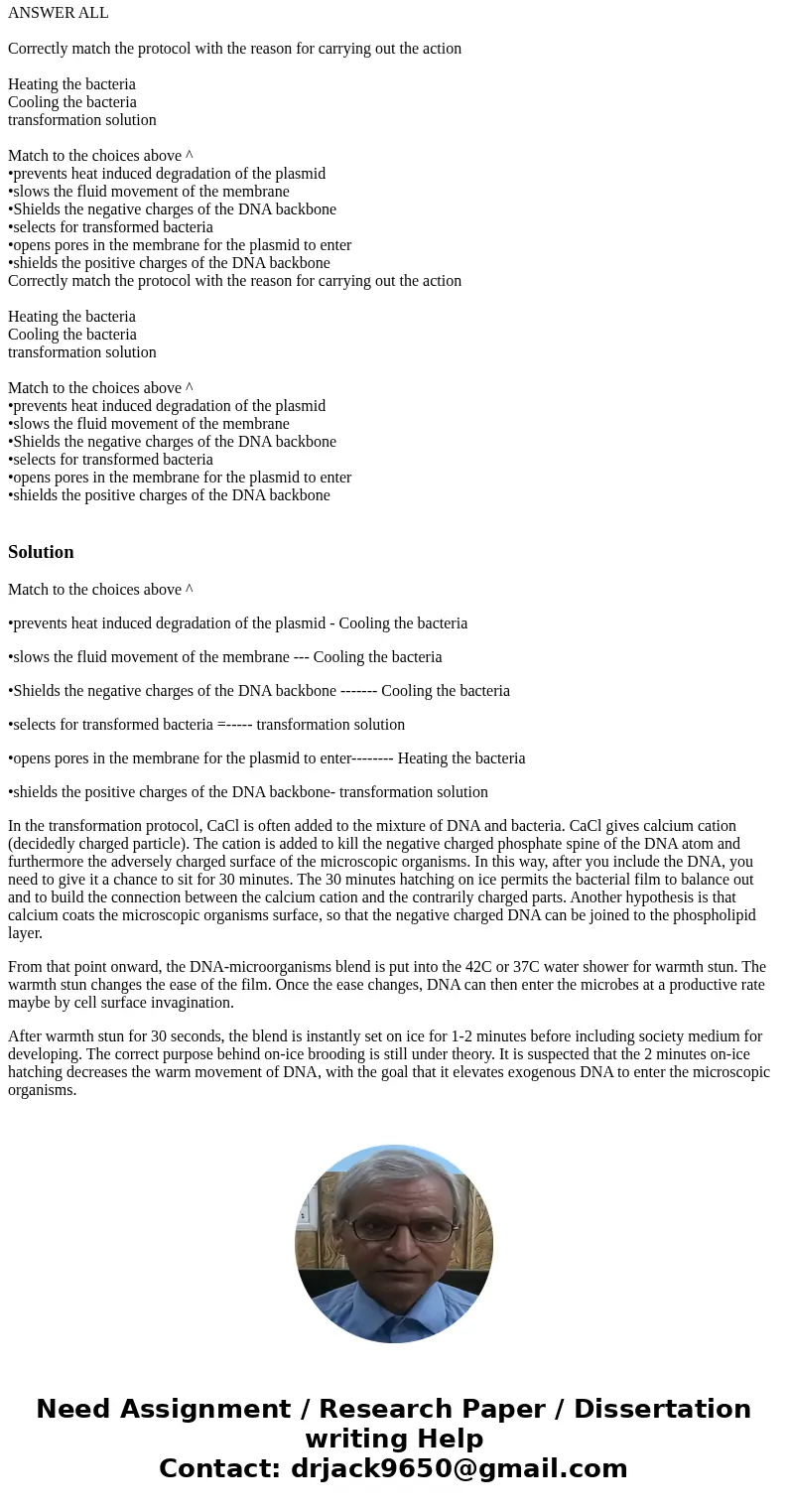 ANSWER ALL

Correctly match the protocol with the reason for carrying out the action

Heating the bacteria
Cooling the bacteria
transformation solution

Match to the choices above ^
•prevents heat induced degradation of the plasmid
•slows the fluid movement of the membrane
•Shields the negative charges of the DNA backbone
•selects for transformed bacteria
•opens pores in the membrane for the plasmid to enter
•shields the positive charges of the DNA backbone
Correctly match the protocol with the reason for carrying out the action

Heating the bacteria
Cooling the bacteria
transformation solution

Match to the choices above ^
•prevents heat induced degradation of the plasmid
•slows the fluid movement of the membrane
•Shields the negative charges of the DNA backbone
•selects for transformed bacteria
•opens pores in the membrane for the plasmid to enter
•shields the positive charges of the DNA backbone

Solution

Match to the choices above ^

•prevents heat induced degradation of the plasmid - Cooling the bacteria

•slows the fluid movement of the membrane --- Cooling the bacteria

•Shields the negative charges of the DNA backbone ------- Cooling the bacteria

•selects for transformed bacteria =----- transformation solution

•opens pores in the membrane for the plasmid to enter-------- Heating the bacteria

•shields the positive charges of the DNA backbone- transformation solution

In the transformation protocol, CaCl is often added to the mixture of DNA and bacteria. CaCl gives calcium cation (decidedly charged particle). The cation is added to kill the negative charged phosphate spine of the DNA atom and furthermore the adversely charged surface of the microscopic organisms. In this way, after you include the DNA, you need to give it a chance to sit for 30 minutes. The 30 minutes hatching on ice permits the bacterial film to balance out and to build the connection between the calcium cation and the contrarily charged parts. Another hypothesis is that calcium coats the microscopic organisms surface, so that the negative charged DNA can be joined to the phospholipid layer.

From that point onward, the DNA-microorganisms blend is put into the 42C or 37C water shower for warmth stun. The warmth stun changes the ease of the film. Once the ease changes, DNA can then enter the microbes at a productive rate maybe by cell surface invagination.

After warmth stun for 30 seconds, the blend is instantly set on ice for 1-2 minutes before including society medium for developing. The correct purpose behind on-ice brooding is still under theory. It is suspected that the 2 minutes on-ice hatching decreases the warm movement of DNA, with the goal that it elevates exogenous DNA to enter the microscopic organisms.

Need Assignment / Research Paper / Dissertation writing Help
Contact: drjack9650@gmail.com